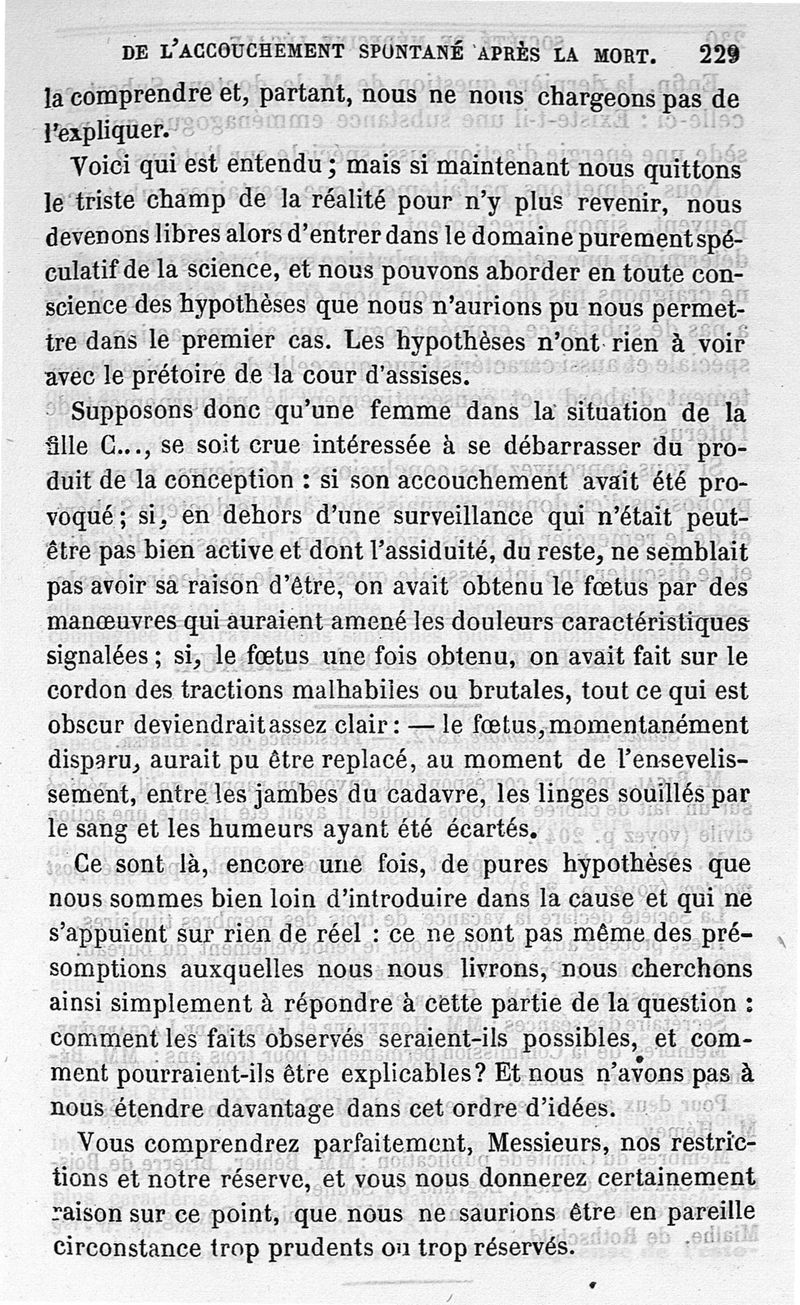 DE L'ACCOUCHEMENT SPONTANÉ APRÈS LA MORT. 229

la comprendre et, partant, nous ne nous chargeons pas de l'expliquer.

Voici qui est entendu ; mais si maintenant nous quittons le triste champ de la réalité pour n'y plus revenir, nous devenons libres alors d'entrer dans le domaine purement spéculatif de la science, et nous pouvons aborder en toute conscience des hypothèses que nous n'aurions pu nous permettre dans le premier cas. Les hypothèses n'ont rien à voir avec le prétoire de la cour d'assises.

Supposons donc qu'une femme dans la situation de la fille C..., se soit crue intéressée à se débarrasser du produit de la conception : si son accouchement avait été provoqué ; si, en dehors d'une surveillance qui n'était peut-être pas bien active et dont l'assiduité, du reste, ne semblait pas avoir sa raison d'être, on avait obtenu le fœtus par des manœuvres qui auraient amené les douleurs caractéristiques signalées ; si, le fœtus une fois obtenu, on avait fait sur le cordon des tractions malhabiles ou brutales, tout ce qui est obscur deviendrait assez clair : — le fœtus, momentanément disparu, aurait pu être replacé, au moment de l'ensevelissement, entre les jambes du cadavre, les linges souillés par le sang et les humeurs ayant été écartés.

Ce sont là, encore une fois, de pures hypothèses que nous sommes bien loin d'introduire dans la cause et qui ne s'appuient sur rien de réel : ce ne sont pas même des présomptions auxquelles nous nous livrons, nous cherchons ainsi simplement à répondre à cette partie de la question : comment les faits observés seraient-ils possibles, et comment pourraient-ils être explicables ? Et nous n'avons pas à nous étendre davantage dans cet ordre d'idées.

Vous comprendrez parfaitement, Messieurs, nos restrictions et notre réserve, et vous nous donnerez certainement raison sur ce point, que nous ne saurions être en pareille circonstance trop prudents ou trop réservés.